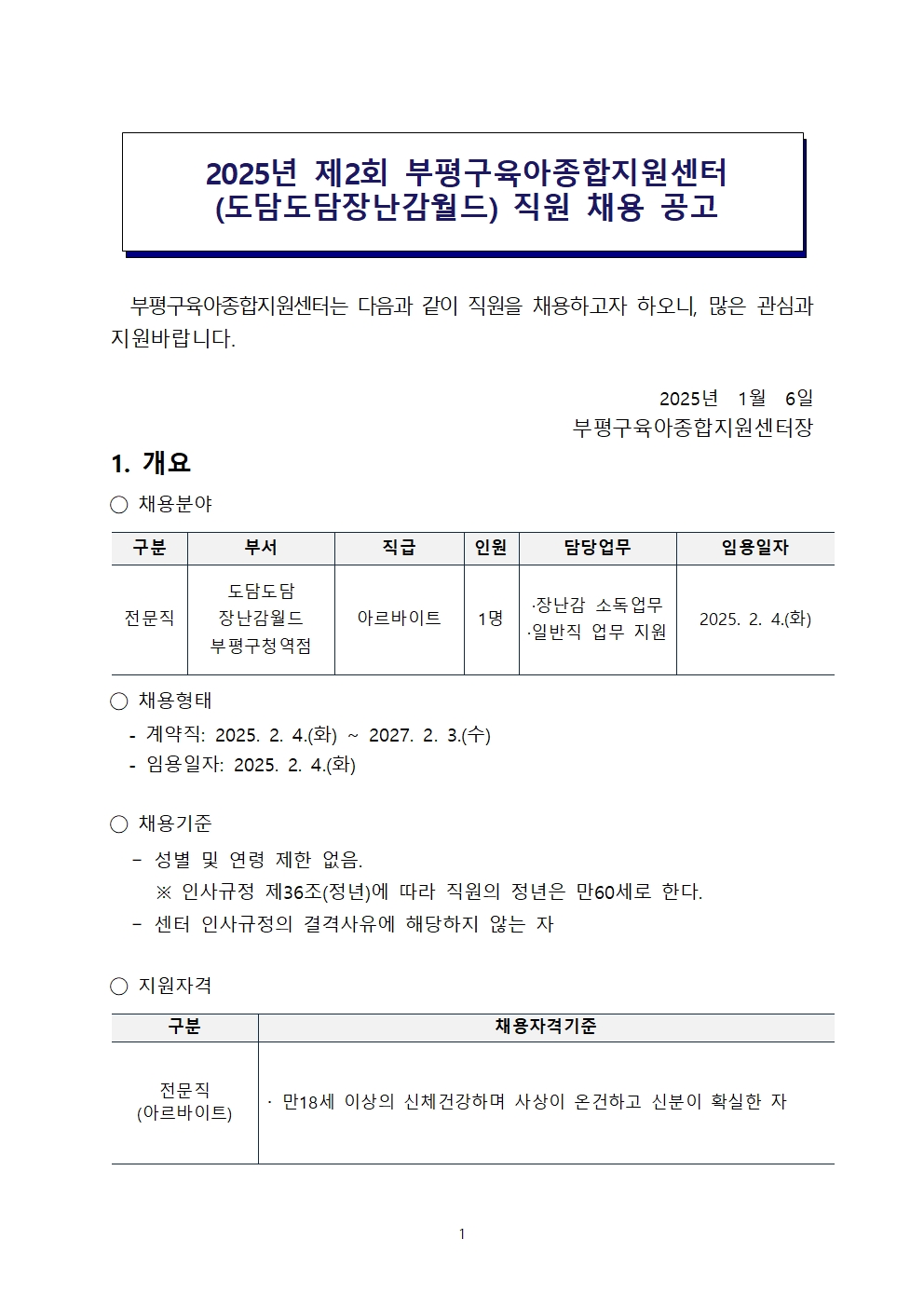 2025년 제2회 부평구육아종합지원센터
(도담도담장난감월드) 직원 채용 공고

부평구육아종합지원센터는 다음과 같이 직원을 채용하고자 하오니, 많은 관심과 지원바랍니다.

2025년 1월 6일
부평구육아종합지원센터장

1. 개요

○ 채용분야

| 구분 | 부서 | 직급 | 인원 | 담당업무 | 임용일자 |
|---|---|---|---|---|---|
| 전문직 | 도담도담 장난감월드 부평구청역점 | 아르바이트 | 1명 | ·장난감 소독업무 ·일반직 업무 지원 | 2025. 2. 4.(화) |

○ 채용형태
- 계약직: 2025. 2. 4.(화) ~ 2027. 2. 3.(수)
- 임용일자: 2025. 2. 4.(화)

○ 채용기준
- 성별 및 연령 제한 없음.
※ 인사규정 제36조(정년)에 따라 직원의 정년은 만60세로 한다.
- 센터 인사규정의 결격사유에 해당하지 않는 자

○ 지원자격

| 구분 | 채용자격기준 |
|---|---|
| 전문직 (아르바이트) | · 만18세 이상의 신체건강하며 사상이 온건하고 신분이 확실한 자 |

1